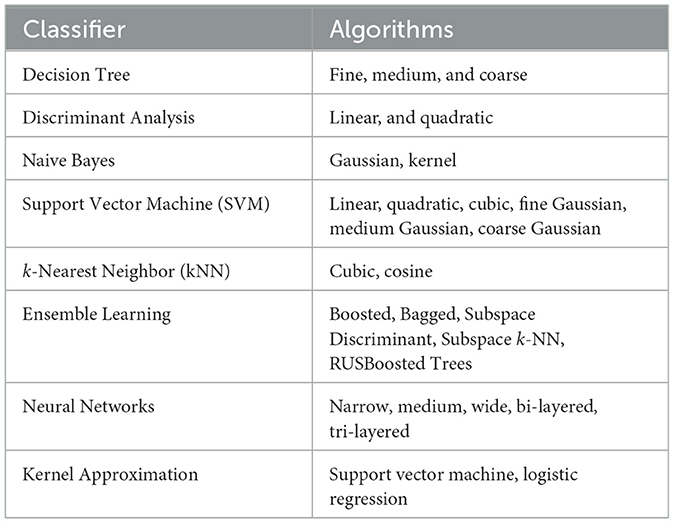 | Classifier | Algorithms |
|---|---|
| Decision Tree | Fine, medium, and coarse |
| Discriminant Analysis | Linear, and quadratic |
| Naive Bayes | Gaussian, kernel |
| Support Vector Machine (SVM) | Linear, quadratic, cubic, fine Gaussian, medium Gaussian, coarse Gaussian |
| $k$-Nearest Neighbor (kNN) | Cubic, cosine |
| Ensemble Learning | Boosted, Bagged, Subspace Discriminant, Subspace $k$-NN, RUSBoosted Trees |
| Neural Networks | Narrow, medium, wide, bi-layered, tri-layered |
| Kernel Approximation | Support vector machine, logistic regression |